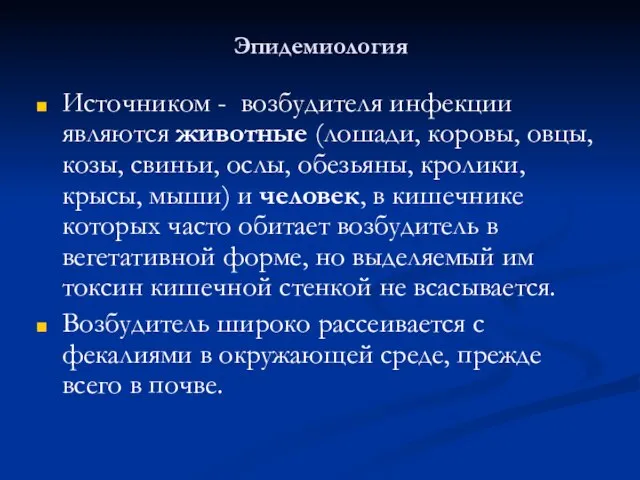 Эпидемиология

Источником - возбудителя инфекции являются животные (лошади, коровы, овцы, козы, свиньи, ослы, обезьяны, кролики, крысы, мыши) и человек, в кишечнике которых часто обитает возбудитель в вегетативной форме, но выделяемый им токсин кишечной стенкой не всасывается.

Возбудитель широко рассеивается с фекалиями в окружающей среде, прежде всего в почве.